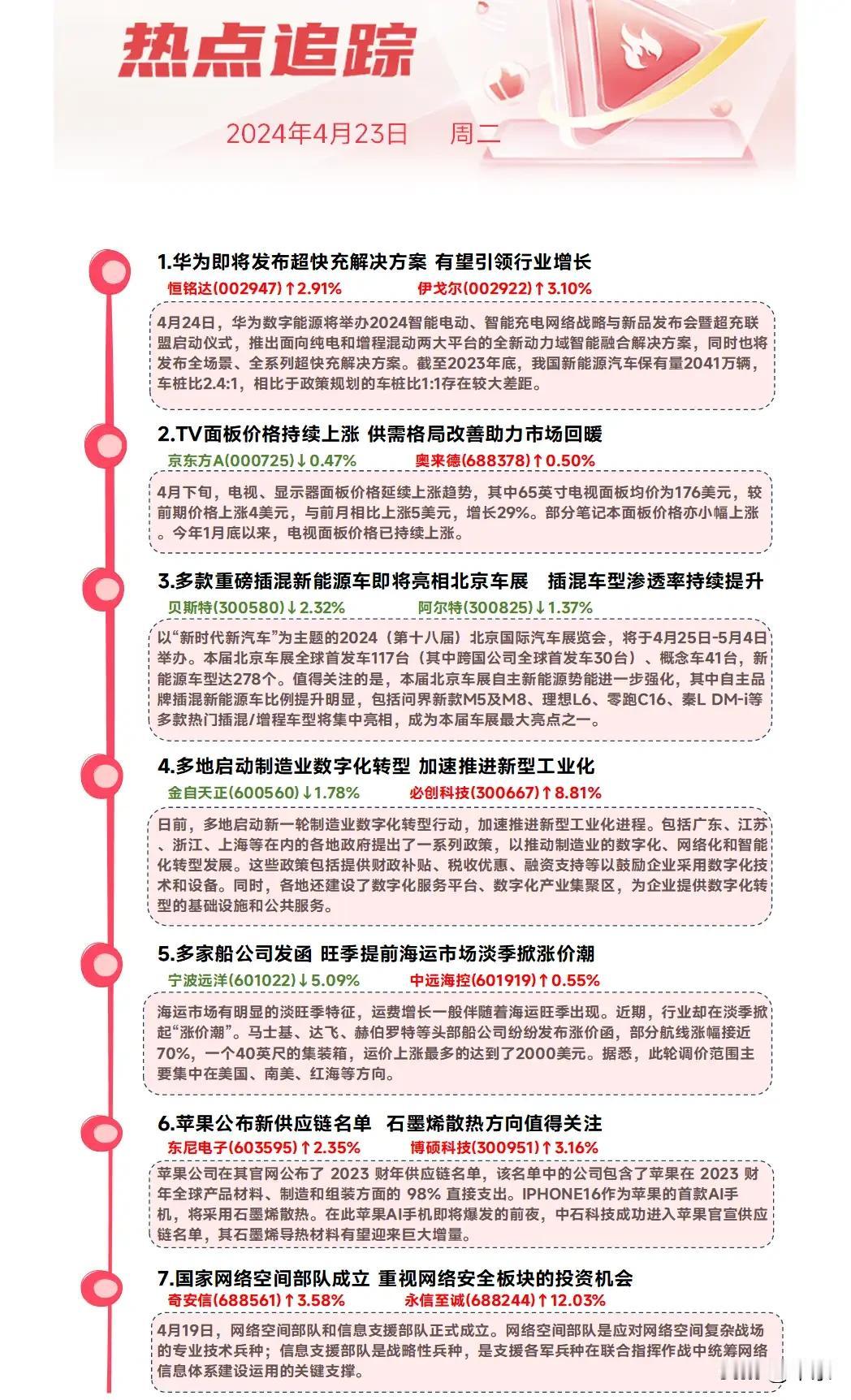 热点追踪

2024年4月23日　周二

1.华为即将发布超快充解决方案 有望引领行业增长

恒铭达(002947)↑2.91%　伊戈尔(002922)↑3.10%

4月24日，华为数字能源将举办2024智能电动、智能充电网络战略与新品发布会暨超充联盟启动仪式，推出面向纯电和增程混动两大平台的全新动力域智能融合解决方案，同时也将发布全场景、全系列超快充解决方案。截至2023年底，我国新能源汽车保有量2041万辆，车桩比2.4:1，相比于政策规划的车桩比1:1存在较大差距。

2.TV面板价格持续上涨 供需格局改善助力市场回暖

京东方A(000725)↓0.47%　奥来德(688378)↑0.50%

4月下旬，电视、显示器面板价格延续上涨趋势，其中65英寸电视面板均价为176美元，较前期价格上涨4美元，与前月相比上涨5美元，增长29%。部分笔记本面板价格亦小幅上涨。今年1月底以来，电视面板价格已持续上涨。

3.多款重磅插混新能源车即将亮相北京车展　插混车型渗透率持续提升

贝斯特(300580)↓2.32%　阿尔特(300825)↓1.37%

以“新时代新汽车”为主题的2024（第十八届）北京国际汽车展览会，将于4月25日-5月4日举办。本届北京车展全球首发车117台（其中跨国公司全球首发车30台）、概念车41台，新能源车型达278个。值得关注的是，本届北京车展自主新能源势能进一步强化，其中自主品牌插混新能源车比例提升明显，包括问界新款M5及M8、理想L6、零跑C16、秦L DM-i等多款热门插混/增程车型将集中亮相，成为本届车展最大亮点之一。

4.多地启动制造业数字化转型 加速推进新型工业化

金自天正(600560)↓1.78%　必创科技(300667)↑8.81%

日前，多地启动新一轮制造业数字化转型行动，加速推进新型工业化进程。包括广东、江苏、浙江、上海等在内的各地政府提出了一系列政策，以推动制造业的数字化、网络化和智能化转型发展。这些政策包括提供财政补贴、税收优惠、融资支持等以鼓励企业采用数字化技术和设备。同时，各地还建设了数字化服务平台、数字化产业集聚区，为企业提供数字化转型的基础设施和公共服务。

5.多家船公司发函 旺季提前海运市场淡季掀涨价潮

宁波远洋(601022)↓5.09%　中远海控(601919)↑0.55%

海运市场有明显的淡旺季特征，运费增长一般伴随着海运旺季出现。近期，行业却在淡季掀起“涨价潮”。马士基、达飞、赫伯罗特等头部船公司纷纷发布涨价函，部分航线涨幅接近70%，一个40英尺的集装箱，运价上涨最多的达到了2000美元。据悉，此轮调价范围主要集中在美国、南美、红海等方向。

6.苹果公布新供应链名单　石墨烯散热方向值得关注

东尼电子(603595)↑2.35%　博硕科技(300951)↑3.16%

苹果公司在其官网公布了 2023 财年供应链名单，该名单中的公司包含了苹果在 2023 财年全球产品材料、制造和组装方面的 98% 直接支出。IPHONE16作为苹果的首款AI手机，将采用石墨烯散热。在此苹果AI手机即将爆发的前夜，中石科技成功进入苹果官宣供应链名单，其石墨烯导热材料有望迎来巨大增量。

7.国家网络空间部队成立 重视网络安全板块的投资机会

奇安信(688561)↑3.58%　永信至诚(688244)↑12.03%

4月19日，网络空间部队和信息支援部队正式成立。网络空间部队是应对网络空间复杂战场的专业技术兵种；信息支援部队是战略性兵种，是支援各军兵种在联合指挥作战中统筹网络信息体系建设运用的关键支撑。